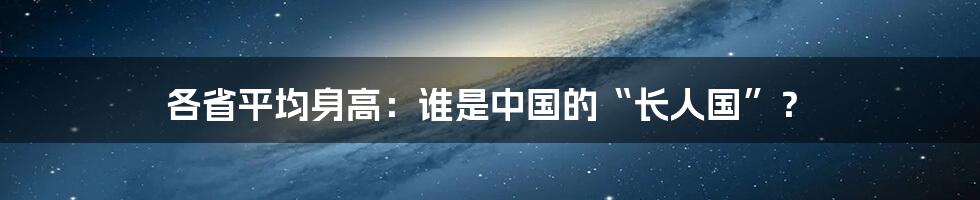 各省平均身高：谁是中国的“长人国”？